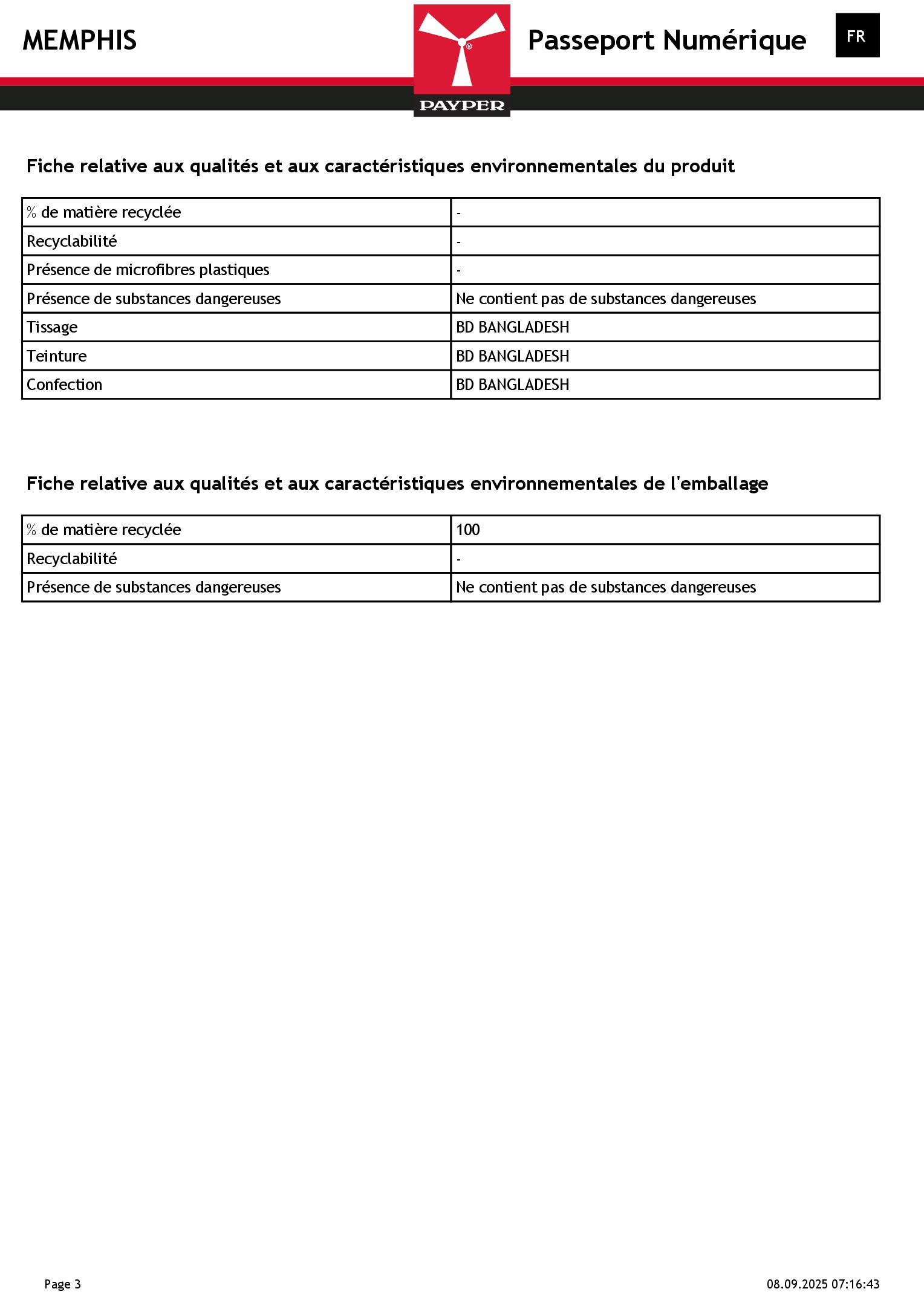 MEMPHIS

PAYPER

Passeport Numérique

FR

Fiche relative aux qualités et aux caractéristiques environnementales du produit

| % de matière recyclée | - |
|---|---|
| Recyclabilité | - |
| Présence de microfibres plastiques | - |
| Présence de substances dangereuses | Ne contient pas de substances dangereuses |
| Tissage | BD BANGLADESH |
| Teinture | BD BANGLADESH |
| Confection | BD BANGLADESH |

Fiche relative aux qualités et aux caractéristiques environnementales de l'emballage

| % de matière recyclée | 100 |
|---|---|
| Recyclabilité | - |
| Présence de substances dangereuses | Ne contient pas de substances dangereuses |

Page 3

08.09.2025 07:16:43